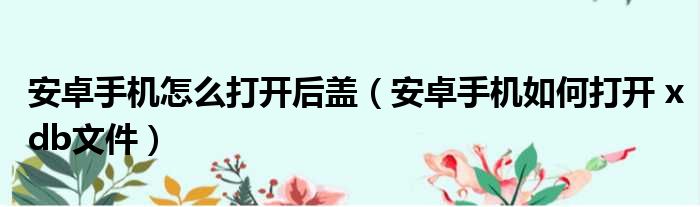 安卓手机怎么打开后盖（安卓手机如何打开 xdb文件）